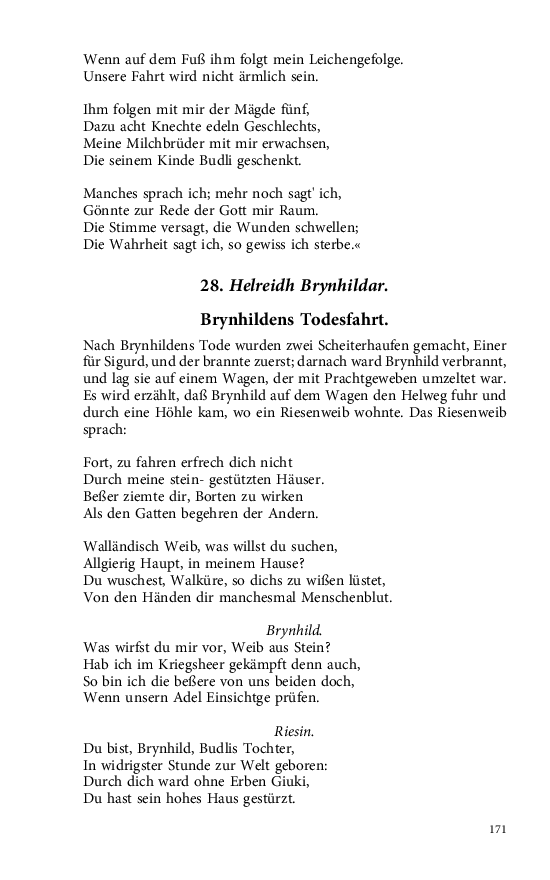 Wenn auf dem Fuß ihm folgt mein Leichengefolge.
Unsere Fahrt wird nicht ärmlich sein.

Ihm folgen mit mir der Mägde fünf,
Dazu acht Knechte edeln Geschlechts,
Meine Milchbrüder mit mir erwachsen,
Die seinem Kinde Budli geschenkt.

Manches sprach ich; mehr noch sagt' ich,
Gönnte zur Rede der Gott mir Raum.
Die Stimme versagt, die Wunden schwellen;
Die Wahrheit sagt ich, so gewiss ich sterbe.«

28. Helreidh Brynhildar.

Brynhildens Todesfahrt.

Nach Brynhildens Tode wurden zwei Scheiterhaufen gemacht, Einer für Sigurd, und der brannte zuerst; darnach ward Brynhild verbrannt, und lag sie auf einem Wagen, der mit Prachtgeweben umzeltet war. Es wird erzählt, daß Brynhild auf dem Wagen den Helweg fuhr und durch eine Höhle kam, wo ein Riesenweib wohnte. Das Riesenweib sprach:

Fort, zu fahren erfrech dich nicht
Durch meine stein- gestützten Häuser.
Beßer ziemte dir, Borten zu wirken
Als den Gatten begehren der Andern.

Walländisch Weib, was willst du suchen,
Allgierig Haupt, in meinem Hause?
Du wuschest, Walküre, so dichs zu wißen lüstet,
Von den Händen dir manchesmal Menschenblut.

Brynhild.
Was wirfst du mir vor, Weib aus Stein?
Hab ich im Kriegsheer gekämpft denn auch,
So bin ich die beßere von uns beiden doch,
Wenn unsern Adel Einsichtge prüfen.

Riesin.
Du bist, Brynhild, Budlis Tochter,
In widrigster Stunde zur Welt geboren:
Durch dich ward ohne Erben Giuki,
Du hast sein hohes Haus gestürzt.

171